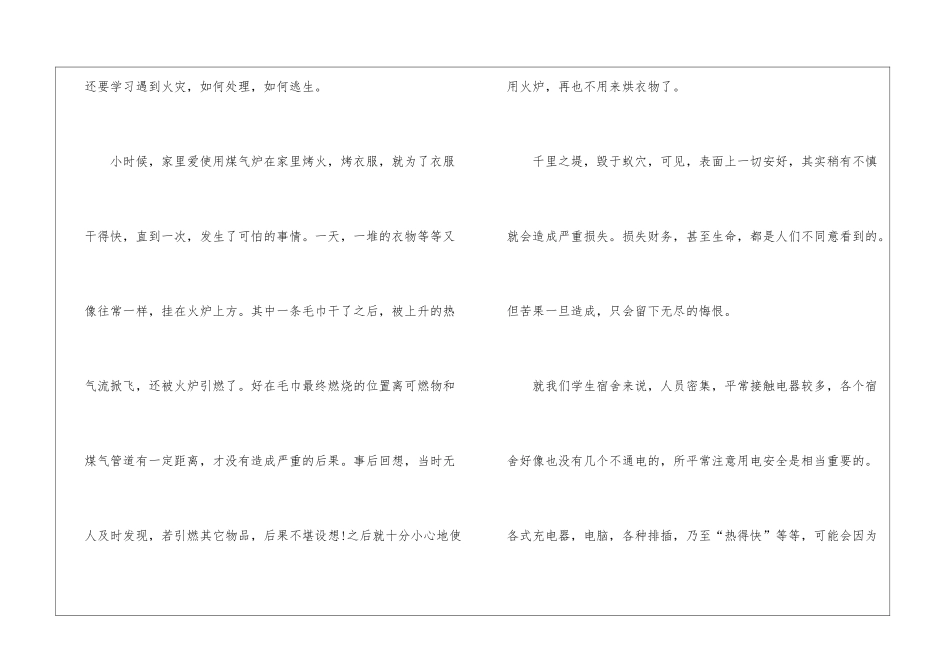 还要学习遇到火灾，如何处理，如何逃生。

小时候，家里爱使用煤气炉在家里烤火，烤衣服，就为了衣服干得快，直到一次，发生了可怕的事情。一天，一堆的衣物等等又像往常一样，挂在火炉上方。其中一条毛巾干了之后，被上升的热气流掀飞，还被火炉引燃了。好在毛巾最终燃烧的位置离可燃物和煤气管道有一定距离，才没有造成严重的后果。事后回想，当时无人及时发现，若引燃其它物品，后果不堪设想!之后就十分小心地使用火炉，再也不用来烘衣物了。

千里之堤，毁于蚁穴，可见，表面上一切安好，其实稍有不慎就会造成严重损失。损失财务，甚至生命，都是人们不同意看到的。但苦果一旦造成，只会留下无尽的悔恨。

就我们学生宿舍来说，人员密集，平常接触电器较多，各个宿舍好像也没有几个不通电的，所平常注意用电安全是相当重要的。各式充电器，电脑，各种排插，乃至“热得快”等等，可能会因为